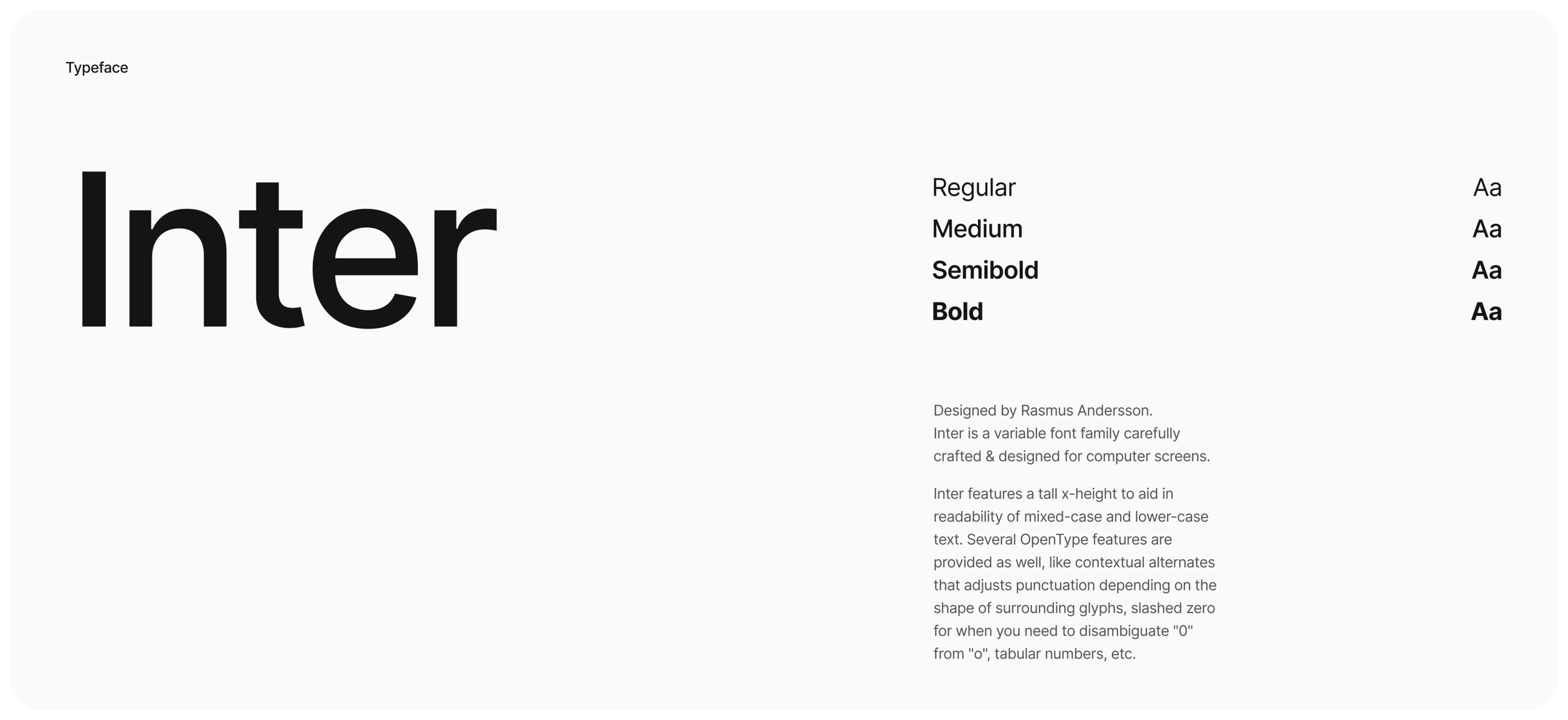 Typeface

Inter

Regular Aa
Medium Aa
Semibold Aa
Bold Aa

Designed by Rasmus Andersson. Inter is a variable font family carefully crafted & designed for computer screens.

Inter features a tall x-height to aid in readability of mixed-case and lower-case text. Several OpenType features are provided as well, like contextual alternates that adjusts punctuation depending on the shape of surrounding glyphs, slashed zero for when you need to disambiguate "0" from "o", tabular numbers, etc.